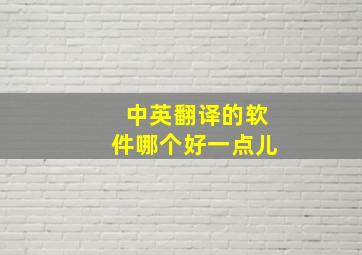 中英翻译的软件哪个好一点儿